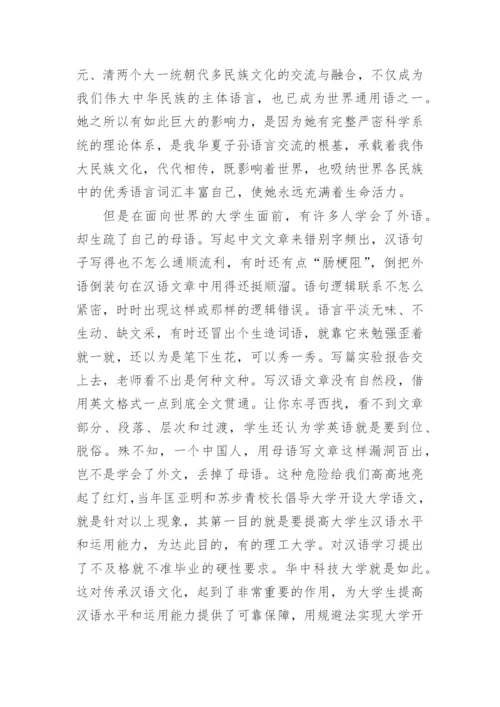 元、清两个大一统朝代多民族文化的交流与融合，不仅成为我们伟大中华民族的主体语言，也已成为世界通用语之一。她之所以有如此巨大的影响力，是因为她有完整严密科学系统的理论体系，是我华夏子孙语言交流的根基，承载着我伟大民族文化，代代相传，既影响着世界，也吸纳世界各民族中的优秀语言词汇丰富自己，使她永远充满着生命活力。

但是在面向世界的大学生面前，有许多人学会了外语。却生疏了自己的母语。写起中文文章来错别字频出，汉语句子写得也不怎么通顺流利，有时还有点“肠梗阻”，倒把外语倒装句在汉语文章中用得还挺顺溜。语句逻辑联系不怎么紧密，时时出现这样或那样的逻辑错误。语言平淡无味、不生动、缺文采，有时还冒出个生造词语，就靠它来勉强歪着就一就，还以为是笔下生花，可以秀一秀。写篇实验报告交上去，老师看不出是何种文种。写汉语文章没有自然段，借用英文格式一点到底全文贯通。让你东寻西找，看不到文章部分、段落、层次和过渡，学生还认为学英语就是要到位、脱俗。殊不知，一个中国人，用母语写文章这样漏洞百出，岂不是学会了外文，丢掉了母语。这种危险给我们高高地亮起了红灯，当年匡亚明和苏步青校长倡导大学开设大学语文，就是针对以上现象，其第一目的就是要提高大学生汉语水平和运用能力，为达此目的，有的理工大学。对汉语学习提出了不及格就不准毕业的硬性要求。华中科技大学就是如此。这对传承汉语文化，起到了非常重要的作用，为大学生提高汉语水平和运用能力提供了可靠保障，用规避法实现大学开